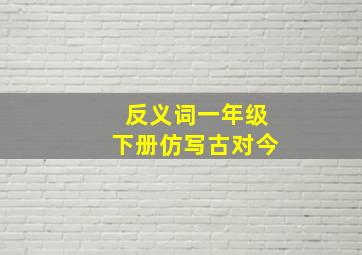 反义词一年级
下册仿写古对今